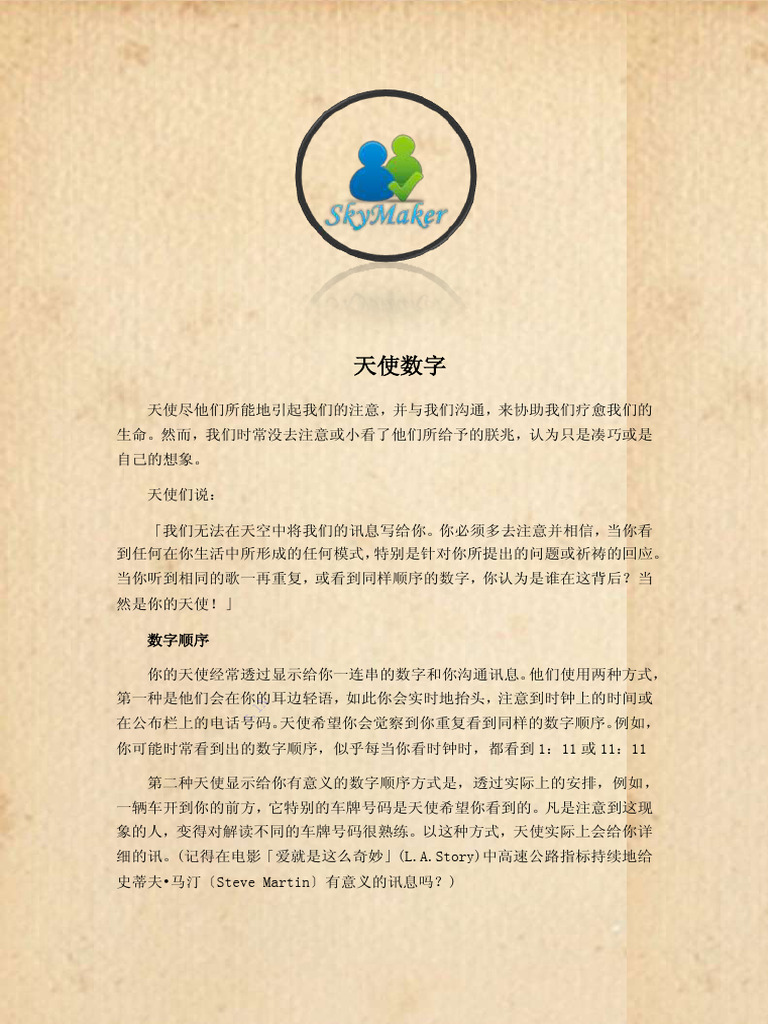 SkyMaker

天使数字

天使尽他们所能地引起我们的注意，并与我们沟通，来协助我们疗愈我们的生命。然而，我们时常没去注意或小看了他们所给予的朕兆，认为只是凑巧或是自己的想象。

天使们说：

「我们无法在天空中将我们的讯息写给你。你必须多去注意并相信，当你看到任何在你生活中所形成的任何模式，特别是针对你所提出的问题或祈祷的回应。当你听到相同的歌一再重复，或看到同样顺序的数字，你认为是谁在这背后？当然是你的天使！」

数字顺序

你的天使经常透过显示给你一连串的数字和你沟通讯息。他们使用两种方式，第一种是他们会在你的耳边轻语，如此你会实时地抬头，注意到时钟上的时间或在公布栏上的电话号码。天使希望你会觉察到你重复看到同样的数字顺序。例如，你可能时常看到出的数字顺序，似乎每当你看时钟时，都看到 1：11 或 11：11

第二种天使显示给你有意义的数字顺序方式是，透过实际上的安排，例如，一辆车开到你的前方，它特别的车牌号码是天使希望你看到的。凡是注意到这现象的人，变得对解读不同的车牌号码很熟练。以这种方式，天使实际上会给你详细的讯。(记得在电影「爱就是这么奇妙」(L.A.Story)中高速公路指标持续地给史蒂夫•马汀〔Steve Martin〕有意义的讯息吗？)